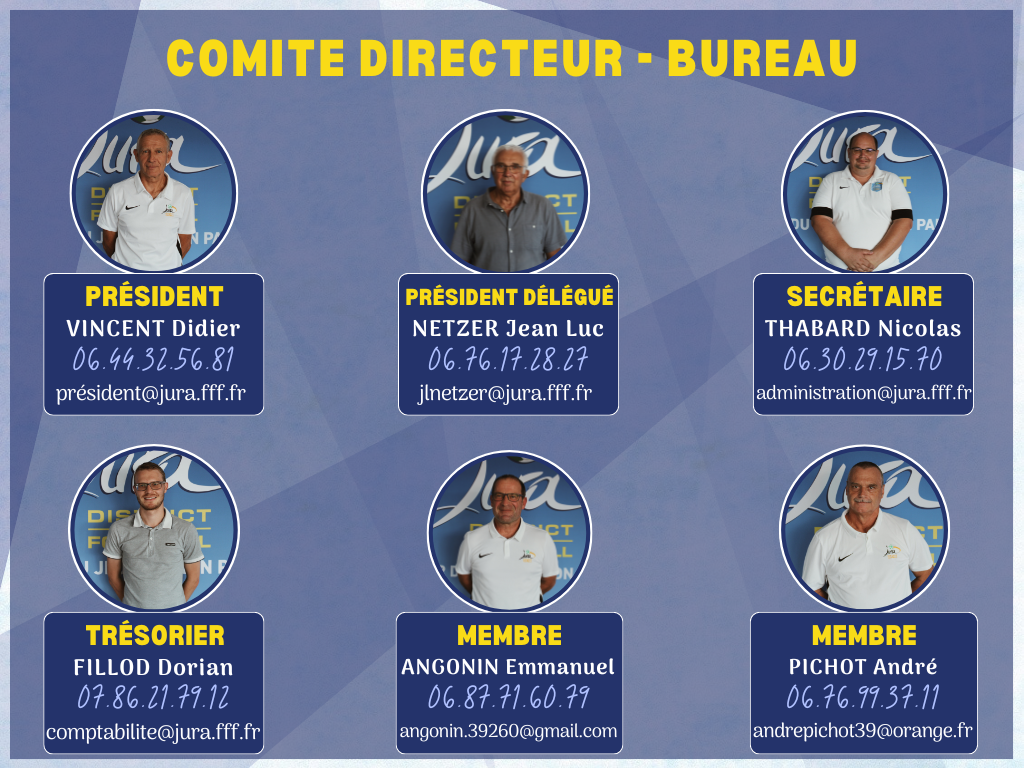 COMITE DIRECTEUR - BUREAU

PRÉSIDENT
VINCENT Didier
06.44.32.56.81
président@jura.fff.fr

PRÉSIDENT DÉLÉGUÉ
NETZER Jean Luc
06.76.17.28.27
jlnetzer@jura.fff.fr

SECRÉTAIRE
THABARD Nicolas
06.30.29.15.70
administration@jura.fff.fr

TRÉSORIER
FILLOD Dorian
07.86.21.79.12
comptabilite@jura.fff.fr

MEMBRE
ANGONIN Emmanuel
06.87.71.60.79
angonin.39260@gmail.com

MEMBRE
PICHOT André
06.76.99.37.11
andrepichot39@orange.fr